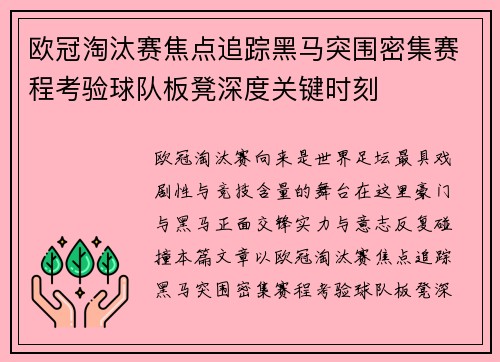 欧冠淘汰赛焦点追踪黑马突围密集赛程考验球队板凳深度关键时刻

欧冠淘汰赛向来是世界足坛最具戏剧性与竞技含量的舞台在这里豪门与黑马正面交锋实力与意志反复碰撞本篇文章以欧冠淘汰赛焦点追踪黑马突围密集赛程考验球队板凳深